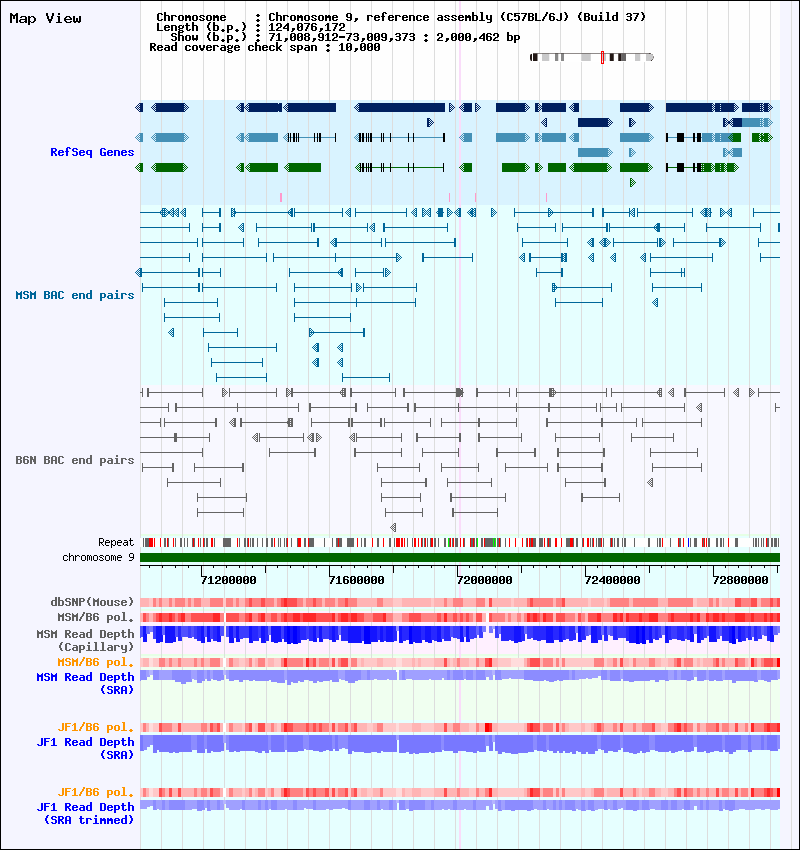 Map View

Chromosome : Chromosome 9, reference assembly (C57BL/6J) (Build 37)
Length (b.p.) : 124,076,172
Show (b.p.) : 71,008,912-73,009,373 : 2,000,462 bp
Read coverage check span : 10,000

RefSeq Genes

MSM BAC end pairs

B6N BAC end pairs

Repeat
chromosome 9

71200000 71600000 72000000 72400000 72800000

dbSNP(Mouse)
MSM/B6 pol.
MSM Read Depth (Capillary)
MSM/B6 pol.
MSM Read Depth (SRA)

JF1/B6 pol.
JF1 Read Depth (SRA)

JF1/B6 pol.
JF1 Read Depth (SRA trimmed)